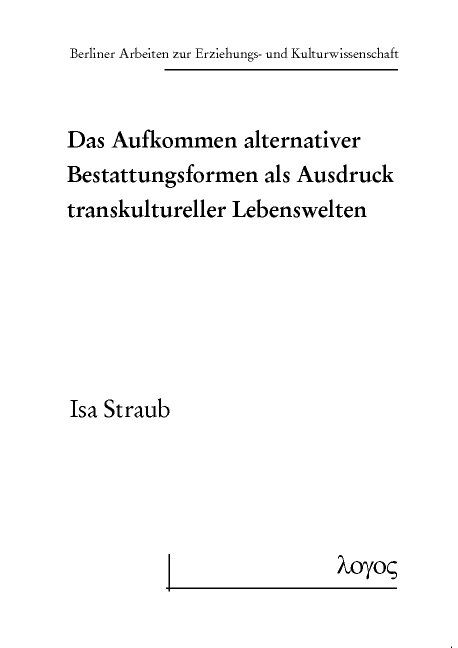 Berliner Arbeiten zur Erziehungs- und Kulturwissenschaft

Das Aufkommen alternativer Bestattungsformen als Ausdruck transkultureller Lebenswelten

Isa Straub

λογος